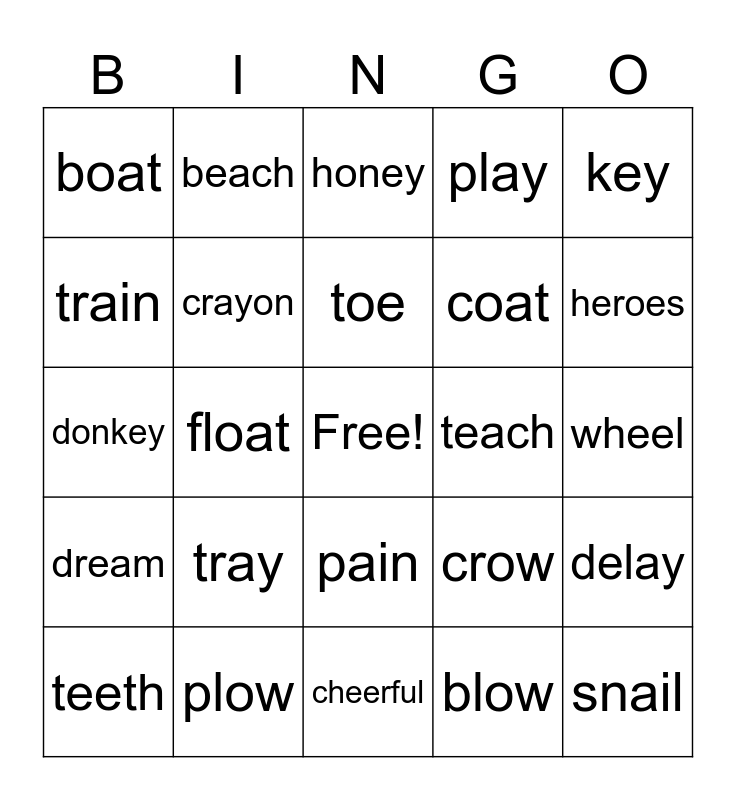 | B | I | N | G | O |
|---|---|---|---|---|
| boat | beach | honey | play | key |
| train | crayon | toe | coat | heroes |
| donkey | float | Free! | teach | wheel |
| dream | tray | pain | crow | delay |
| teeth | plow | cheerful | blow | snail |